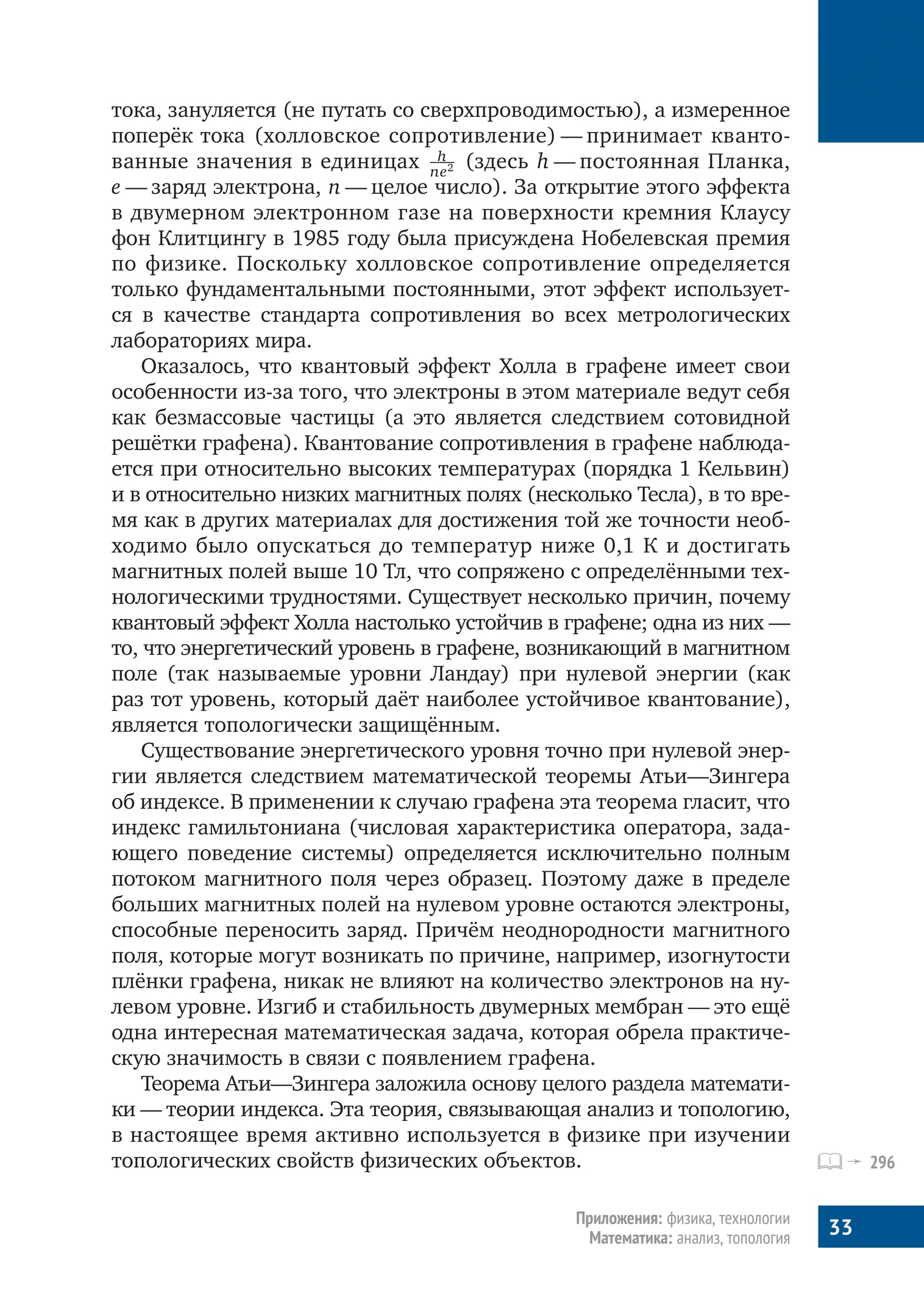 тока, зануляется (не путать со сверхпроводимостью), а измеренное поперёк тока (холловское сопротивление) — принимает квантованные значения в единицах $\frac{h}{ne^2}$ (здесь $h$ — постоянная Планка, $e$ — заряд электрона, $n$ — целое число). За открытие этого эффекта в двумерном электронном газе на поверхности кремния Клаусу фон Клитцингу в 1985 году была присуждена Нобелевская премия по физике. Поскольку холловское сопротивление определяется только фундаментальными постоянными, этот эффект используется в качестве стандарта сопротивления во всех метрологических лабораториях мира.

Оказалось, что квантовый эффект Холла в графене имеет свои особенности из-за того, что электроны в этом материале ведут себя как безмассовые частицы (а это является следствием сотовидной решётки графена). Квантование сопротивления в графене наблюдается при относительно высоких температурах (порядка 1 Кельвин) и в относительно низких магнитных полях (несколько Тесла), в то время как в других материалах для достижения той же точности необходимо было опускаться до температур ниже 0,1 К и достигать магнитных полей выше 10 Тл, что сопряжено с определёнными технологическими трудностями. Существует несколько причин, почему квантовый эффект Холла настолько устойчив в графене; одна из них — то, что энергетический уровень в графене, возникающий в магнитном поле (так называемые уровни Ландау) при нулевой энергии (как раз тот уровень, который даёт наиболее устойчивое квантование), является топологически защищённым.

Существование энергетического уровня точно при нулевой энергии является следствием математической теоремы Атьи—Зингера об индексе. В применении к случаю графена эта теорема гласит, что индекс гамильтониана (числовая характеристика оператора, задающего поведение системы) определяется исключительно полным потоком магнитного поля через образец. Поэтому даже в пределе больших магнитных полей на нулевом уровне остаются электроны, способные переносить заряд. Причём неоднородности магнитного поля, которые могут возникать по причине, например, изогнутости плёнки графена, никак не влияют на количество электронов на нулевом уровне. Изгиб и стабильность двумерных мембран — это ещё одна интересная математическая задача, которая обрела практическую значимость в связи с появлением графена.

Теорема Атьи—Зингера заложила основу целого раздела математики — теории индекса. Эта теория, связывающая анализ и топологию, в настоящее время активно используется в физике при изучении топологических свойств физических объектов.

296

Приложения: физика, технологии
Математика: анализ, топология

33